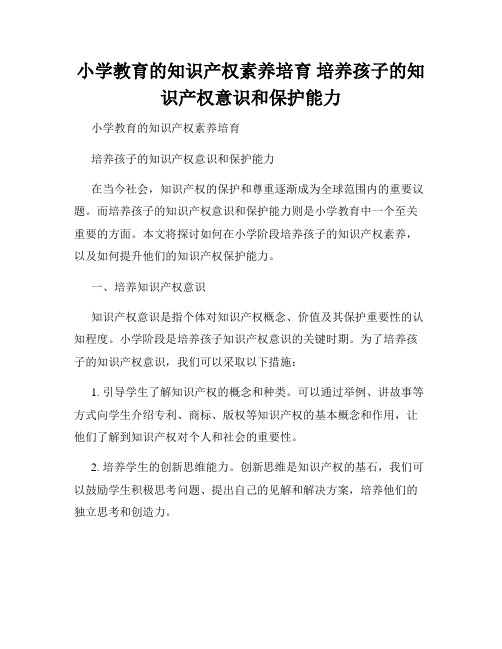 小学教育的知识产权素养培育 培养孩子的知识产权意识和保护能力

小学教育的知识产权素养培育

培养孩子的知识产权意识和保护能力

在当今社会，知识产权的保护和尊重逐渐成为全球范围内的重要议题。而培养孩子的知识产权意识和保护能力则是小学教育中一个至关重要的方面。本文将探讨如何在小学阶段培养孩子的知识产权素养，以及如何提升他们的知识产权保护能力。

一、培养知识产权意识

知识产权意识是指个体对知识产权概念、价值及其保护重要性的认知程度。小学阶段是培养孩子知识产权意识的关键时期。为了培养孩子的知识产权意识，我们可以采取以下措施：

1. 引导学生了解知识产权的概念和种类。可以通过举例、讲故事等方式向学生介绍专利、商标、版权等知识产权的基本概念和作用，让他们了解到知识产权对个人和社会的重要性。

2. 培养学生的创新思维能力。创新思维是知识产权的基石，我们可以鼓励学生积极思考问题、提出自己的见解和解决方案，培养他们的独立思考和创造力。